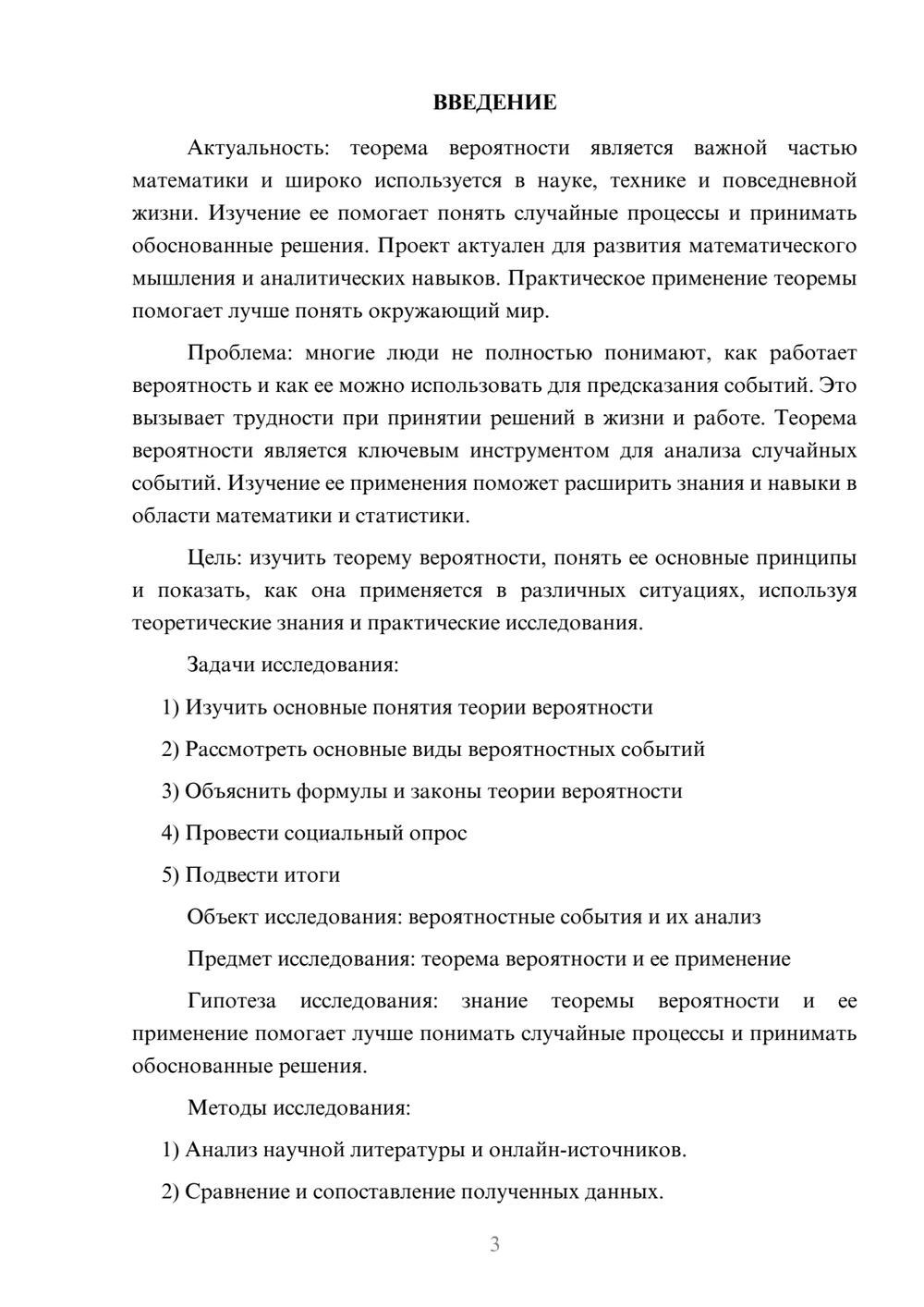 ВВЕДЕНИЕ

Актуальность: теорема вероятности является важной частью математики и широко используется в науке, технике и повседневной жизни. Изучение ее помогает понять случайные процессы и принимать обоснованные решения. Проект актуален для развития математического мышления и аналитических навыков. Практическое применение теоремы помогает лучше понять окружающий мир.

Проблема: многие люди не полностью понимают, как работает вероятность и как ее можно использовать для предсказания событий. Это вызывает трудности при принятии решений в жизни и работе. Теорема вероятности является ключевым инструментом для анализа случайных событий. Изучение ее применения поможет расширить знания и навыки в области математики и статистики.

Цель: изучить теорему вероятности, понять ее основные принципы и показать, как она применяется в различных ситуациях, используя теоретические знания и практические исследования.

Задачи исследования:

1) Изучить основные понятия теории вероятности

2) Рассмотреть основные виды вероятностных событий

3) Объяснить формулы и законы теории вероятности

4) Провести социальный опрос

5) Подвести итоги

Объект исследования: вероятностные события и их анализ

Предмет исследования: теорема вероятности и ее применение

Гипотеза исследования: знание теоремы вероятности и ее применение помогает лучше понимать случайные процессы и принимать обоснованные решения.

Методы исследования:

1) Анализ научной литературы и онлайн-источников.

2) Сравнение и сопоставление полученных данных.

3